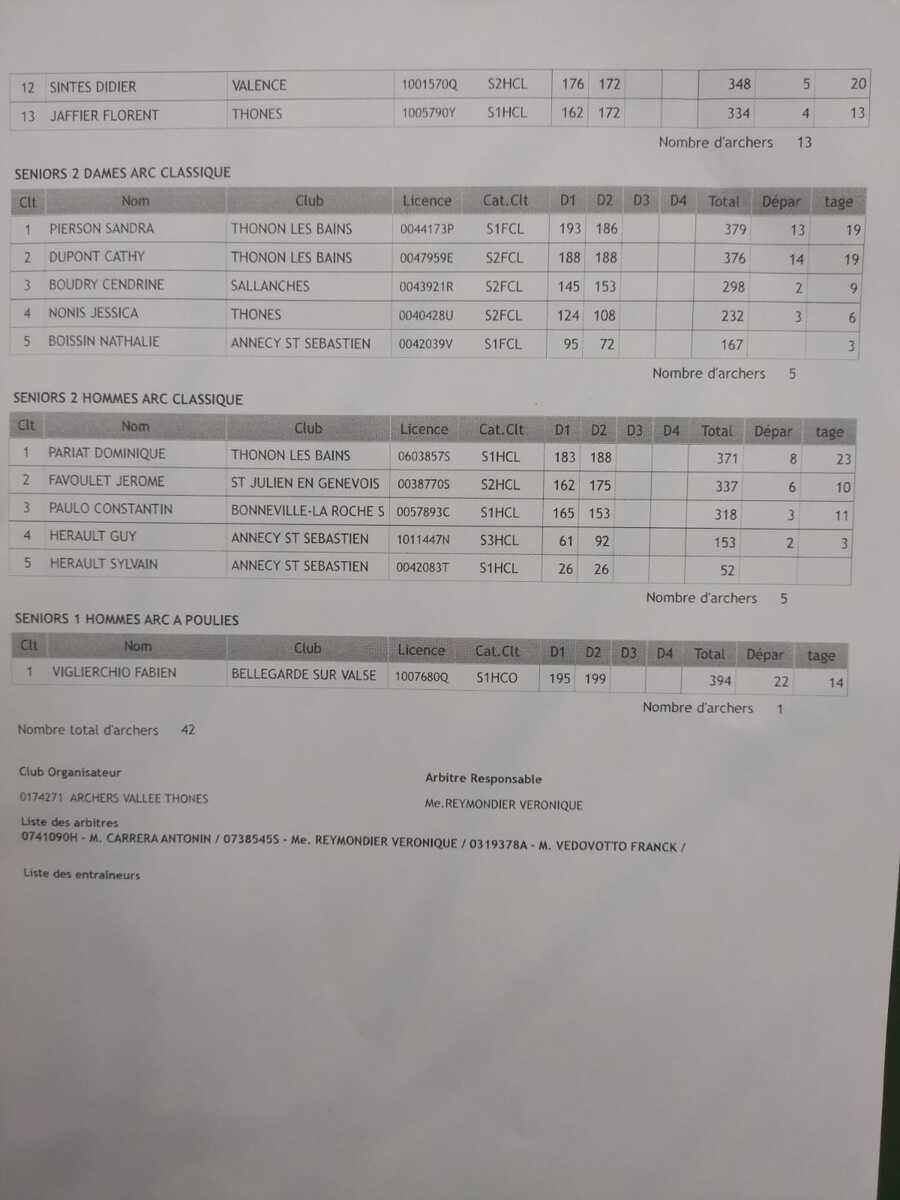 | 12 | SINTES DIDIER | VALENCE | 1001570Q | S2HCL | 176 | 172 |  |  | 348 | 5 | 20 |
|---|---|---|---|---|---|---|---|---|---|---|---|
| 13 | JAFFIER FLORENT | THONES | 1005790Y | S1HCL | 162 | 172 |  |  | 334 | 4 | 13 |

Nombre d'archers 13

SENIORS 2 DAMES ARC CLASSIQUE

| Clt | Nom | Club | Licence | Cat.Clt | D1 | D2 | D3 | D4 | Total | Dépar | tage |
|---|---|---|---|---|---|---|---|---|---|---|---|
| 1 | PIERSON SANDRA | THONON LES BAINS | 0044173P | S1FCL | 193 | 186 |  |  | 379 | 13 | 19 |
| 2 | DUPONT CATHY | THONON LES BAINS | 0047959E | S2FCL | 188 | 188 |  |  | 376 | 14 | 19 |
| 3 | BOUDRY CENDRINE | SALLANCHES | 0043921R | S2FCL | 145 | 153 |  |  | 298 | 2 | 9 |
| 4 | NONIS JESSICA | THONES | 0040428U | S2FCL | 124 | 108 |  |  | 232 | 3 | 6 |
| 5 | BOISSIN NATHALIE | ANNECY ST SEBASTIEN | 0042039V | S1FCL | 95 | 72 |  |  | 167 |  | 3 |

Nombre d'archers 5

SENIORS 2 HOMMES ARC CLASSIQUE

| Clt | Nom | Club | Licence | Cat.Clt | D1 | D2 | D3 | D4 | Total | Dépar | tage |
|---|---|---|---|---|---|---|---|---|---|---|---|
| 1 | PARIAT DOMINIQUE | THONON LES BAINS | 0603857S | S1HCL | 183 | 188 |  |  | 371 | 8 | 23 |
| 2 | FAVOULET JEROME | ST JULIEN EN GENEVOIS | 0038770S | S2HCL | 162 | 175 |  |  | 337 | 6 | 10 |
| 3 | PAULO CONSTANTIN | BONNEVILLE-LA ROCHE S | 0057893C | S1HCL | 165 | 153 |  |  | 318 | 3 | 11 |
| 4 | HERAULT GUY | ANNECY ST SEBASTIEN | 1011447N | S3HCL | 61 | 92 |  |  | 153 | 2 | 3 |
| 5 | HERAULT SYLVAIN | ANNECY ST SEBASTIEN | 0042083T | S1HCL | 26 | 26 |  |  | 52 |  |  |

Nombre d'archers 5

SENIORS 1 HOMMES ARC A POULIES

| Clt | Nom | Club | Licence | Cat.Clt | D1 | D2 | D3 | D4 | Total | Dépar | tage |
|---|---|---|---|---|---|---|---|---|---|---|---|
| 1 | VIGLIERCHIO FABIEN | BELLEGARDE SUR VALSE | 1007680Q | S1HCO | 195 | 199 |  |  | 394 | 22 | 14 |

Nombre d'archers 1

Nombre total d'archers 42

Club Organisateur
0174271 ARCHERS VALLEE THONES

Arbitre Responsable
Me.REYMONDIER VERONIQUE

Liste des arbitres
0741090H - M. CARRERA ANTONIN / 0738545S - Me. REYMONDIER VERONIQUE / 0319378A - M. VEDOVOTTO FRANCK /

Liste des entraîneurs